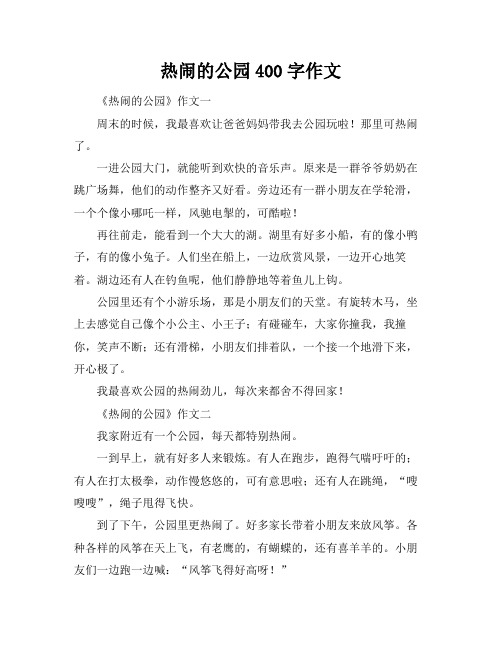 热闹的公园 400 字作文

《热闹的公园》作文一

周末的时候，我最喜欢让爸爸妈妈带我去公园玩啦！那里可热闹了。

一进公园大门，就能听到欢快的音乐声。原来是一群爷爷奶奶在跳广场舞，他们的动作整齐又好看。旁边还有一群小朋友在学轮滑，一个个像小哪吒一样，风驰电掣的，可酷啦！

再往前走，能看到一个大大的湖。湖里有好多小船，有的像小鸭子，有的像小兔子。人们坐在船上，一边欣赏风景，一边开心地笑着。湖边还有人在钓鱼呢，他们静静地等着鱼儿上钩。

公园里还有个小游乐场，那是小朋友们的天堂。有旋转木马，坐上去感觉自己像个小公主、小王子；有碰碰车，大家你撞我，我撞你，笑声不断；还有滑梯，小朋友们排着队，一个接一个地滑下来，开心极了。

我最喜欢公园的热闹劲儿，每次来都舍不得回家！

《热闹的公园》作文二

我家附近有一个公园，每天都特别热闹。

一到早上，就有好多人来锻炼。有人在跑步，跑得气喘吁吁的；有人在打太极拳，动作慢悠悠的，可有意思啦；还有人在跳绳，“嗖嗖嗖”，绳子甩得飞快。

到了下午，公园里更热闹了。好多家长带着小朋友来放风筝。各种各样的风筝在天上飞，有老鹰的，有蝴蝶的，还有喜羊羊的。小朋友们一边跑一边喊：“风筝飞得好高呀！”